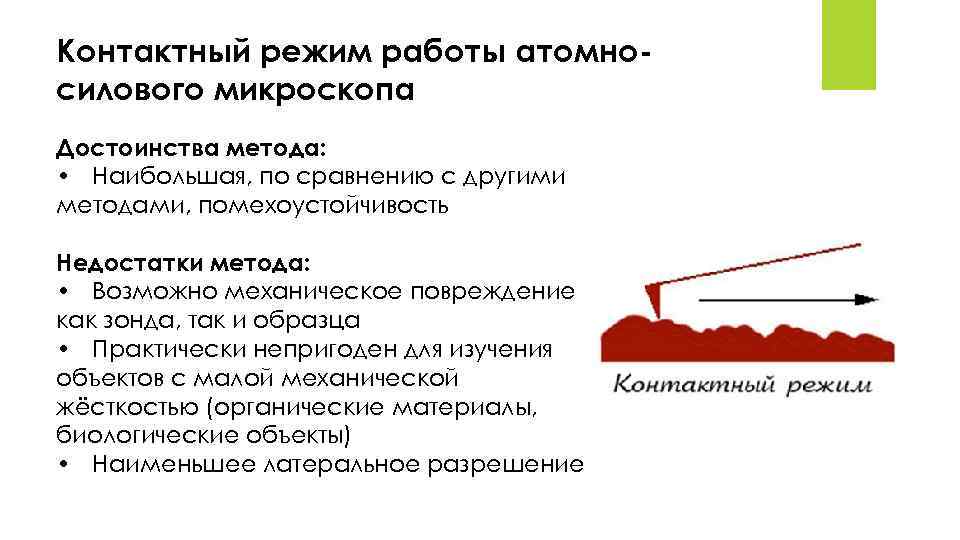 Контактный режим работы атомно-силового микроскопа

Достоинства метода:
• Наибольшая, по сравнению с другими методами, помехоустойчивость

Недостатки метода:
• Возможно механическое повреждение как зонда, так и образца
• Практически непригоден для изучения объектов с малой механической жёсткостью (органические материалы, биологические объекты)
• Наименьшее латеральное разрешение

Контактный режим